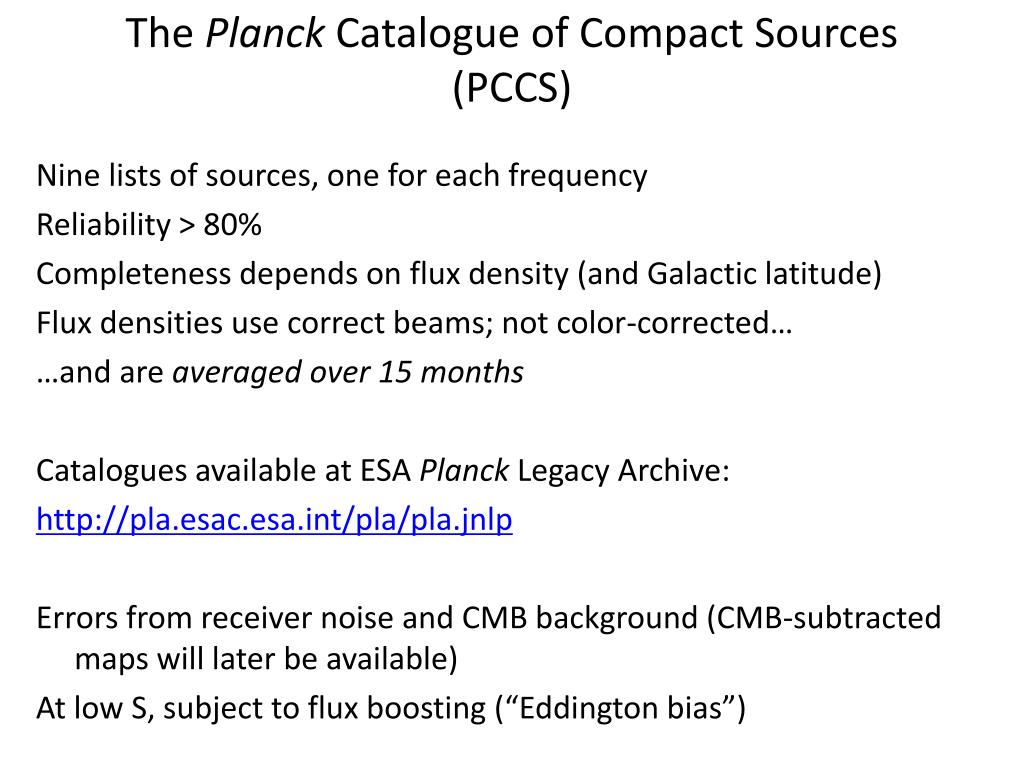 The Planck Catalogue of Compact Sources (PCCS)

Nine lists of sources, one for each frequency
Reliability > 80%
Completeness depends on flux density (and Galactic latitude)
Flux densities use correct beams; not color-corrected…
…and are averaged over 15 months

Catalogues available at ESA Planck Legacy Archive:
http://pla.esac.esa.int/pla/pla.jnlp

Errors from receiver noise and CMB background (CMB-subtracted maps will later be available)
At low S, subject to flux boosting (“Eddington bias”)